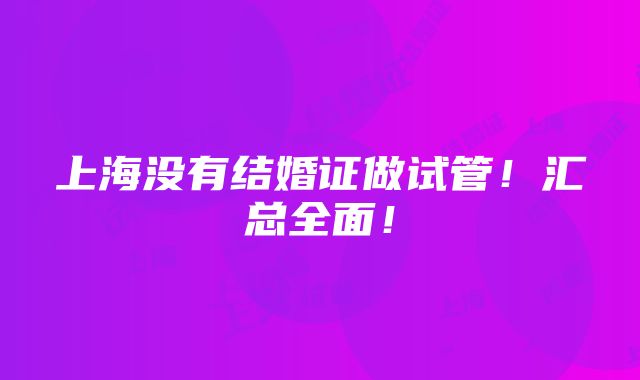 上海没有结婚证做试管！汇总全面！